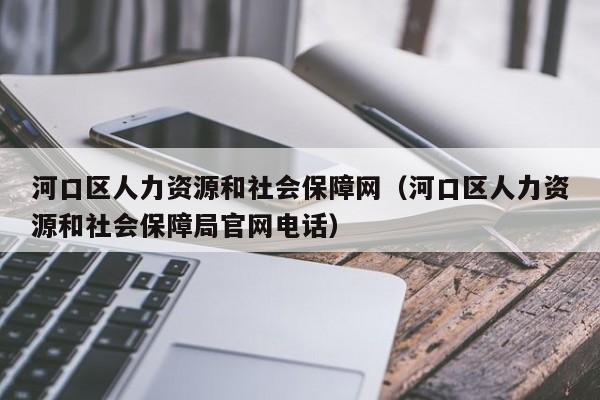 河口区人力资源和社会保障网（河口区人力资源和社会保障局官网电话）